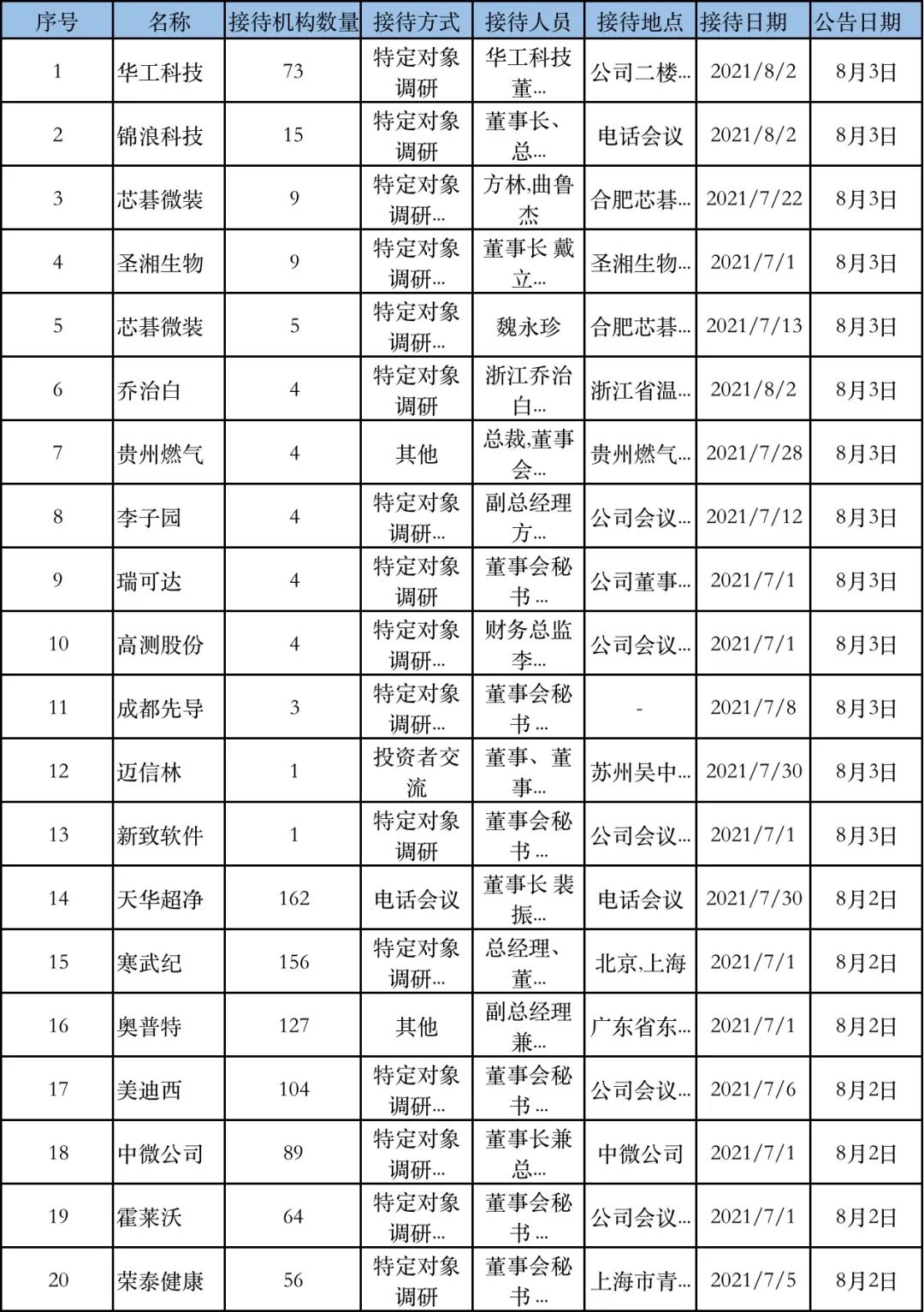 | 序号 | 名称 | 接待机构数量 | 接待方式 | 接待人员 | 接待地点 | 接待日期 | 公告日期 |
|---|---|---|---|---|---|---|---|
| 1 | 华工科技 | 73 | 特定对象调研 | 华工科技董... | 公司二楼... | 2021/8/2 | 8月3日 |
| 2 | 锦浪科技 | 15 | 特定对象调研 | 董事长、总... | 电话会议 | 2021/8/2 | 8月3日 |
| 3 | 芯碁微装 | 9 | 特定对象调研... | 方林,曲鲁杰 | 合肥芯碁... | 2021/7/22 | 8月3日 |
| 4 | 圣湘生物 | 9 | 特定对象调研... | 董事长 戴立... | 圣湘生物... | 2021/7/1 | 8月3日 |
| 5 | 芯碁微装 | 5 | 特定对象调研... | 魏永珍 | 合肥芯碁... | 2021/7/13 | 8月3日 |
| 6 | 乔治白 | 4 | 特定对象调研 | 浙江乔治白... | 浙江省温... | 2021/8/2 | 8月3日 |
| 7 | 贵州燃气 | 4 | 其他 | 总裁,董事会... | 贵州燃气... | 2021/7/28 | 8月3日 |
| 8 | 李子园 | 4 | 特定对象调研... | 副总经理方... | 公司会议... | 2021/7/12 | 8月3日 |
| 9 | 瑞可达 | 4 | 特定对象调研 | 董事会秘书... | 公司董事... | 2021/7/1 | 8月3日 |
| 10 | 高测股份 | 4 | 特定对象调研... | 财务总监李... | 公司会议... | 2021/7/1 | 8月3日 |
| 11 | 成都先导 | 3 | 特定对象调研... | 董事会秘书... | - | 2021/7/8 | 8月3日 |
| 12 | 迈信林 | 1 | 投资者交流 | 董事、董事... | 苏州吴中... | 2021/7/30 | 8月3日 |
| 13 | 新致软件 | 1 | 特定对象调研 | 董事会秘书... | 公司会议... | 2021/7/1 | 8月3日 |
| 14 | 天华超净 | 162 | 电话会议 | 董事长 裴振... | 电话会议 | 2021/7/30 | 8月2日 |
| 15 | 寒武纪 | 156 | 特定对象调研... | 总经理、董... | 北京,上海 | 2021/7/1 | 8月2日 |
| 16 | 奥普特 | 127 | 其他 | 副总经理兼... | 广东省东... | 2021/7/1 | 8月2日 |
| 17 | 美迪西 | 104 | 特定对象调研... | 董事会秘书... | 公司会议... | 2021/7/6 | 8月2日 |
| 18 | 中微公司 | 89 | 特定对象调研... | 董事长兼总... | 中微公司 | 2021/7/1 | 8月2日 |
| 19 | 霍莱沃 | 64 | 特定对象调研... | 董事会秘书... | 公司会议... | 2021/7/1 | 8月2日 |
| 20 | 荣泰健康 | 56 | 特定对象调研 | 董事会秘书... | 上海市青... | 2021/7/5 | 8月2日 |